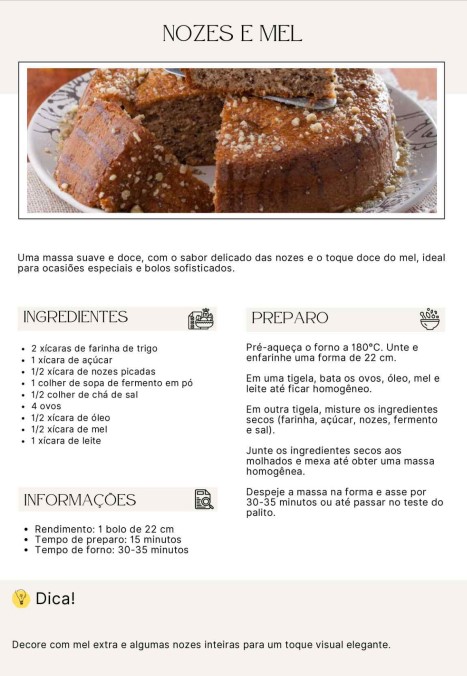 NOZES E MEL

Uma massa suave e doce, com o sabor delicado das nozes e o toque doce do mel, ideal para ocasiões especiais e bolos sofisticados.

INGREDIENTES

• 2 xícaras de farinha de trigo
• 1 xícara de açúcar
• 1/2 xícara de nozes picadas
• 1 colher de sopa de fermento em pó
• 1/2 colher de chá de sal
• 4 ovos
• 1/2 xícara de óleo
• 1/2 xícara de mel
• 1 xícara de leite

INFORMAÇÕES

• Rendimento: 1 bolo de 22 cm
• Tempo de preparo: 15 minutos
• Tempo de forno: 30-35 minutos

PREPARO

Pré-aqueça o forno a 180°C. Unte e enfarinhe uma forma de 22 cm.

Em uma tigela, bata os ovos, óleo, mel e leite até ficar homogêneo.

Em outra tigela, misture os ingredientes secos (farinha, açúcar, nozes, fermento e sal).

Junte os ingredientes secos aos molhados e mexa até obter uma massa homogênea.

Despeje a massa na forma e asse por 30-35 minutos ou até passar no teste do palito.

Dica!

Decore com mel extra e algumas nozes inteiras para um toque visual elegante.